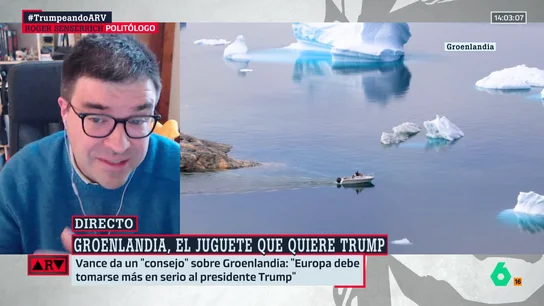 #TrumpeandoARV
ROGER SENSERRICH POLITÓLOGO

14:03:07

Groenlandia

DIRECTO

GROENLANDIA, EL JUGUETE QUE QUIERE TRUMP

ARV

Vance da un "consejo" sobre Groenlandia: "Europa debe tomarse más en serio al presidente Trump"

6 16